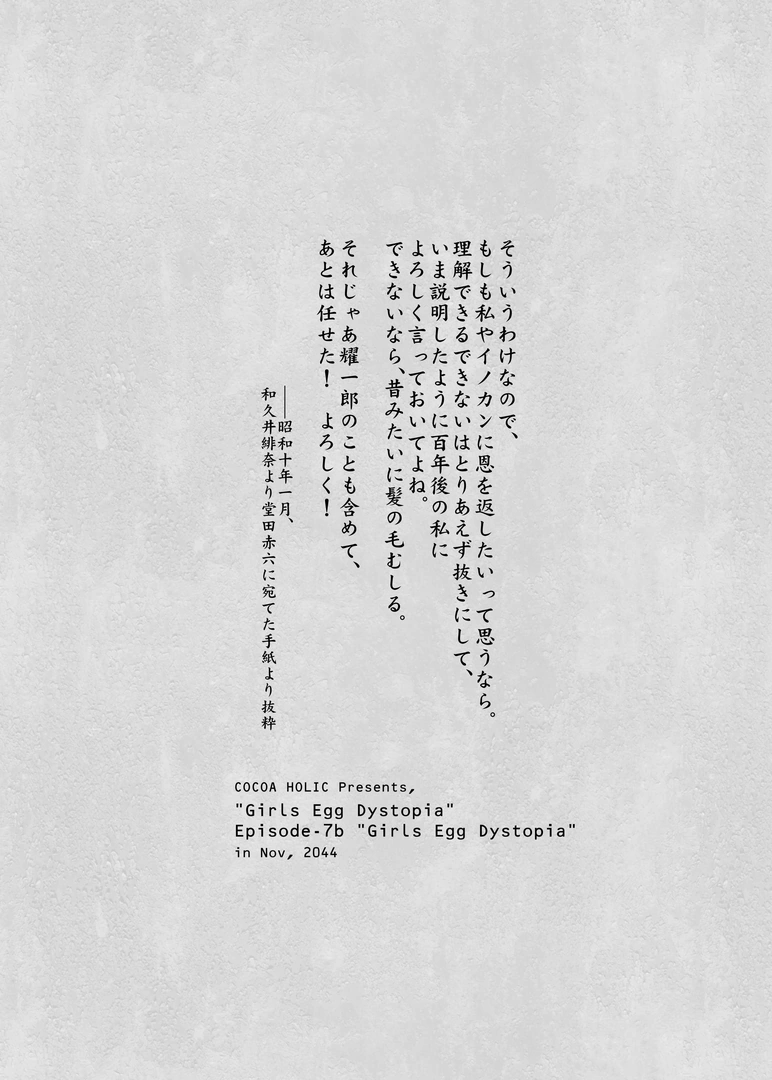 そういうわけなので、
もしも私やイノカンに恩を返したいって思うなら。
理解できるできないはとりあえず抜きにして、
いま説明したように百年後の私に
よろしく言っておいてよね。
できないなら、昔みたいに髪の毛むしる。

それじゃあ耀一郎のことも含めて、
あとは任せた！　よろしく！

――昭和十年一月、
和久井緋奈より堂田赤六に宛てた手紙より抜粋

COCOA HOLIC Presents,
"Girls Egg Dystopia"
Episode-7b "Girls Egg Dystopia"
in Nov, 2044